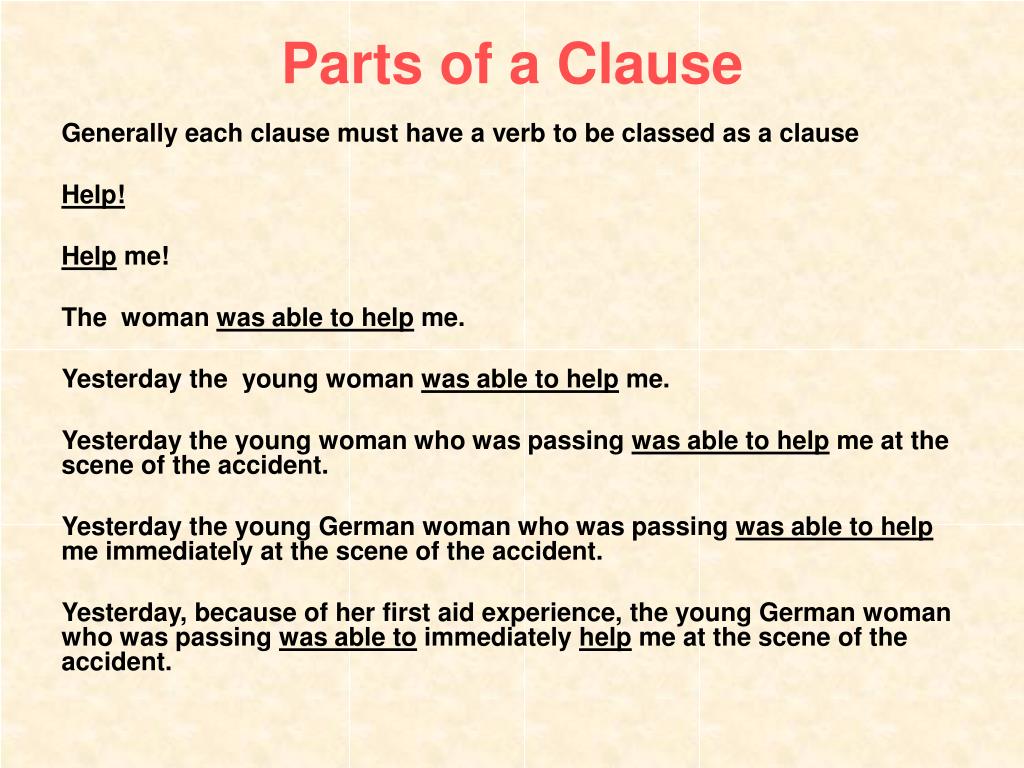 Parts of a Clause

Generally each clause must have a verb to be classed as a clause

Help!

Help me!

The woman was able to help me.

Yesterday the young woman was able to help me.

Yesterday the young woman who was passing was able to help me at the scene of the accident.

Yesterday the young German woman who was passing was able to help me immediately at the scene of the accident.

Yesterday, because of her first aid experience, the young German woman who was passing was able to immediately help me at the scene of the accident.